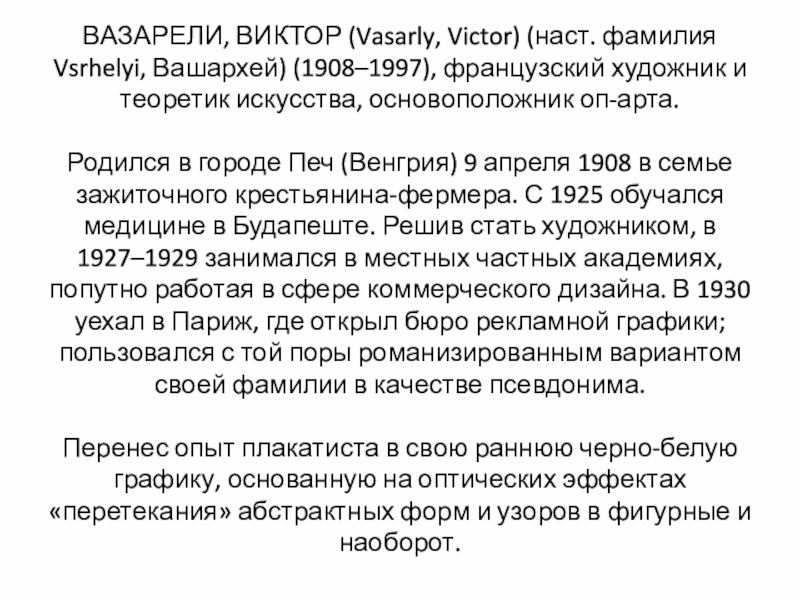 ВАЗАРЕЛИ, ВИКТОР (Vasarly, Victor) (наст. фамилия Vsrhelyi, Вашархей) (1908–1997), французский художник и теоретик искусства, основоположник оп-арта.

Родился в городе Печ (Венгрия) 9 апреля 1908 в семье зажиточного крестьянина-фермера. С 1925 обучался медицине в Будапеште. Решив стать художником, в 1927–1929 занимался в местных частных академиях, попутно работая в сфере коммерческого дизайна. В 1930 уехал в Париж, где открыл бюро рекламной графики; пользовался с той поры романизированным вариантом своей фамилии в качестве псевдонима.

Перенес опыт плакатиста в свою раннюю черно-белую графику, основанную на оптических эффектах «перетекания» абстрактных форм и узоров в фигурные и наоборот.